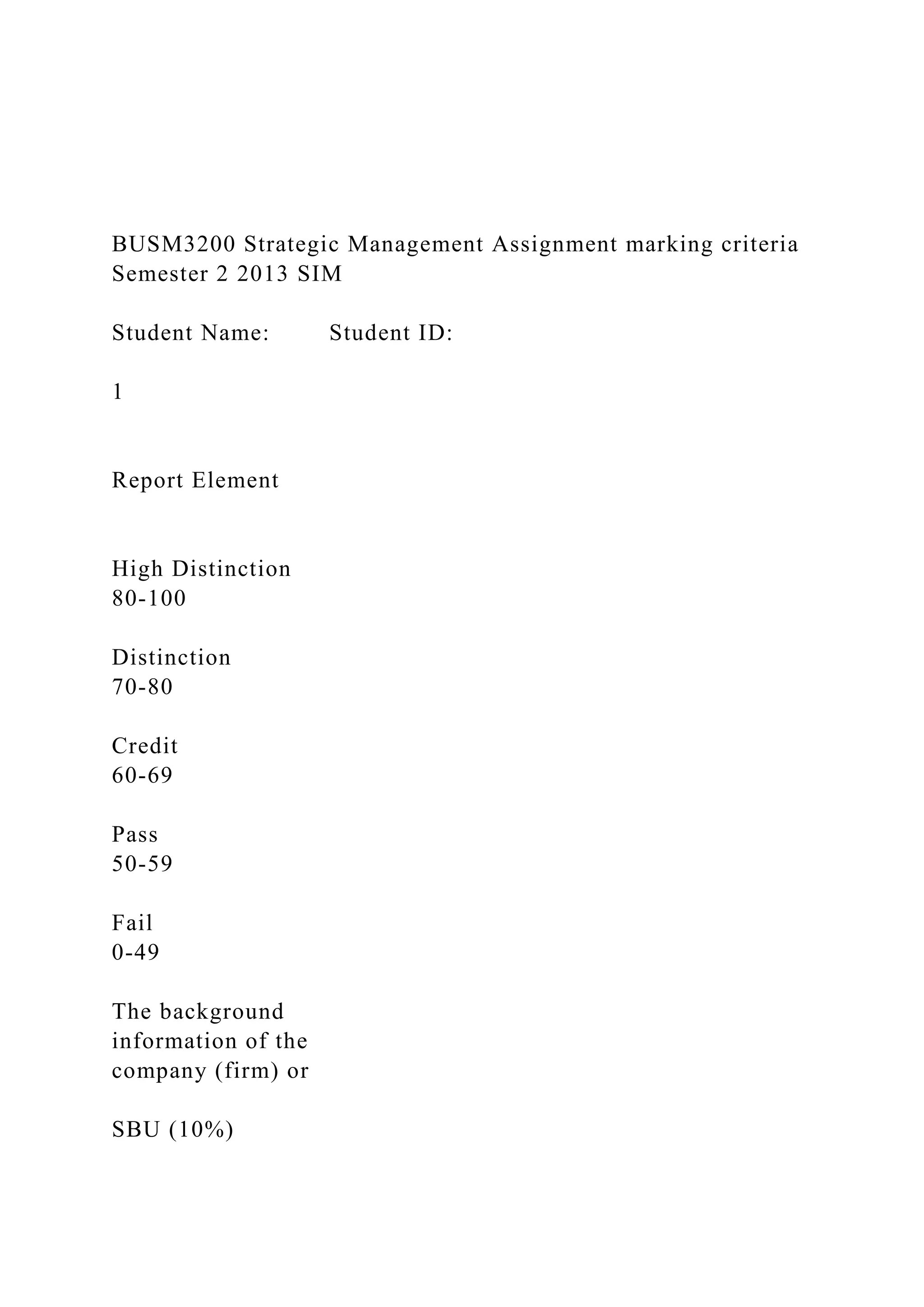 BUSM3200 Strategic Management Assignment marking criteria Semester 2 2013 SIM

Student Name: Student ID:

1

Report Element

High Distinction
80-100

Distinction
70-80

Credit
60-69

Pass
50-59

Fail
0-49

The background information of the company (firm) or

SBU (10%)